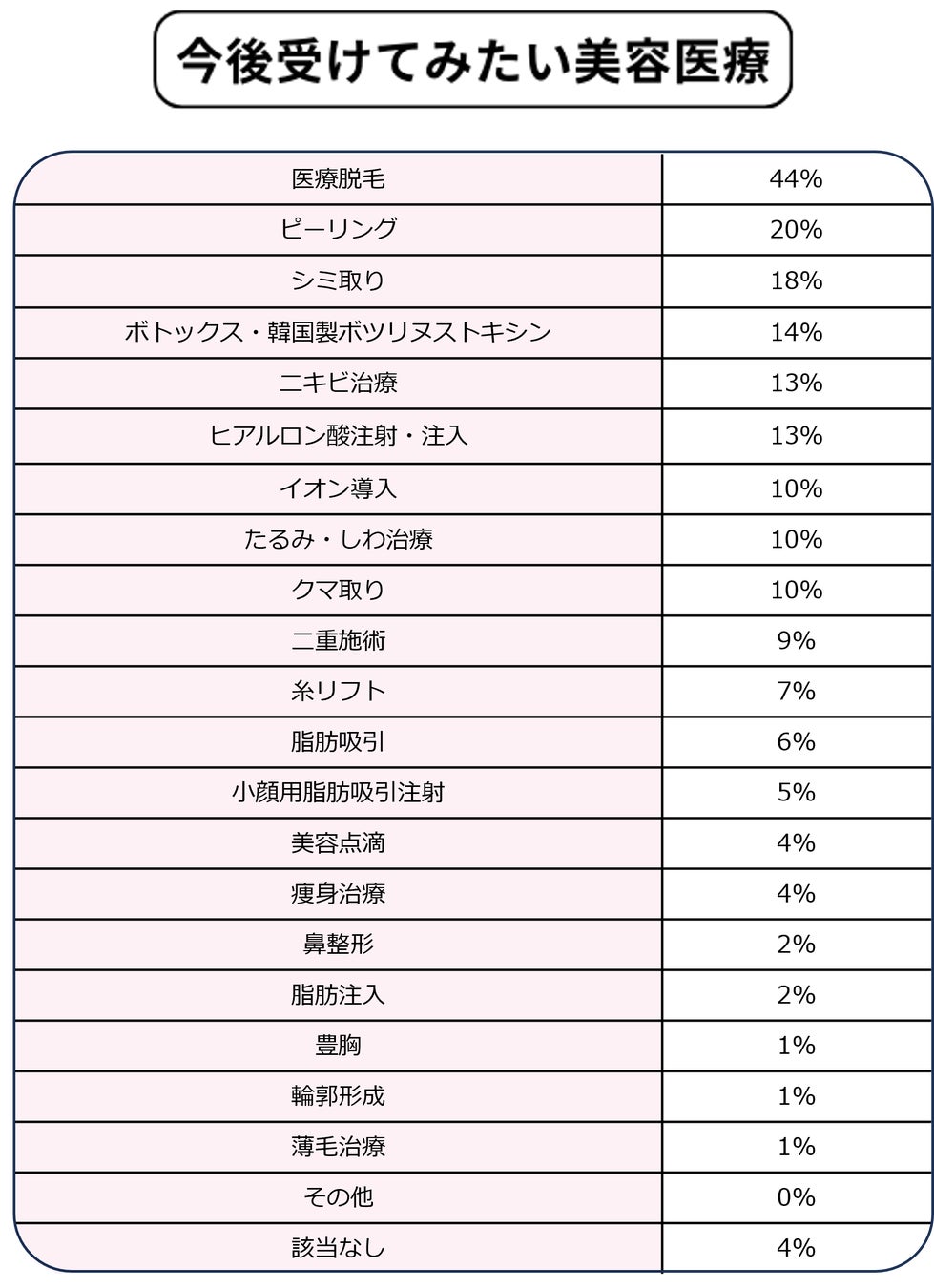 今後受けてみたい美容医療

| | |
|---|---|
| 医療脱毛 | 44% |
| ピーリング | 20% |
| シミ取り | 18% |
| ボトックス・韓国製ボツリヌストキシン | 14% |
| ニキビ治療 | 13% |
| ヒアルロン酸注射・注入 | 13% |
| イオン導入 | 10% |
| たるみ・しわ治療 | 10% |
| クマ取り | 10% |
| 二重施術 | 9% |
| 糸リフト | 7% |
| 脂肪吸引 | 6% |
| 小顔用脂肪吸引注射 | 5% |
| 美容点滴 | 4% |
| 痩身治療 | 4% |
| 鼻整形 | 2% |
| 脂肪注入 | 2% |
| 豊胸 | 1% |
| 輪郭形成 | 1% |
| 薄毛治療 | 1% |
| その他 | 0% |
| 該当なし | 4% |